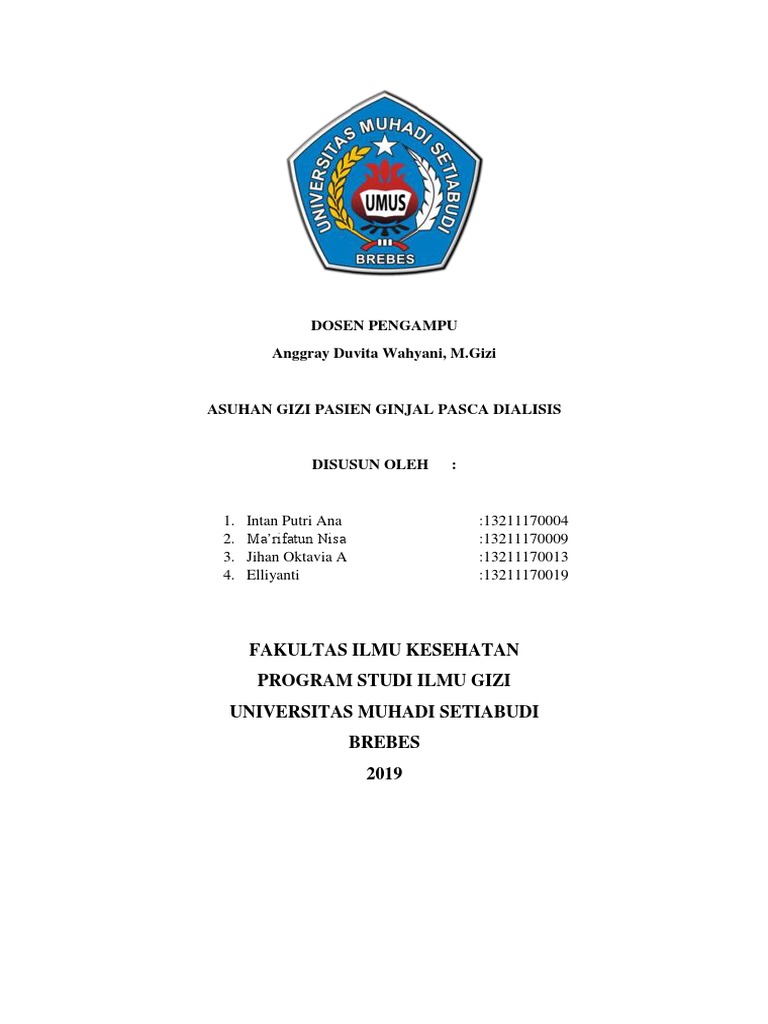 UNIVERSITAS MUHADI SETIABUDI
UMUS
BREBES

DOSEN PENGAMPU
Anggray Duvita Wahyani, M.Gizi

ASUHAN GIZI PASIEN GINJAL PASCA DIALISIS

DISUSUN OLEH :

1. Intan Putri Ana :13211170004
2. Ma'rifatun Nisa :13211170009
3. Jihan Oktavia A :13211170013
4. Elliyanti :13211170019

FAKULTAS ILMU KESEHATAN
PROGRAM STUDI ILMU GIZI
UNIVERSITAS MUHADI SETIABUDI
BREBES
2019